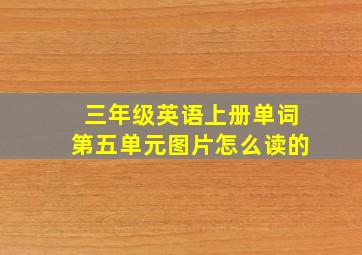 三年级英语上册单词
第五单元图片怎么读的